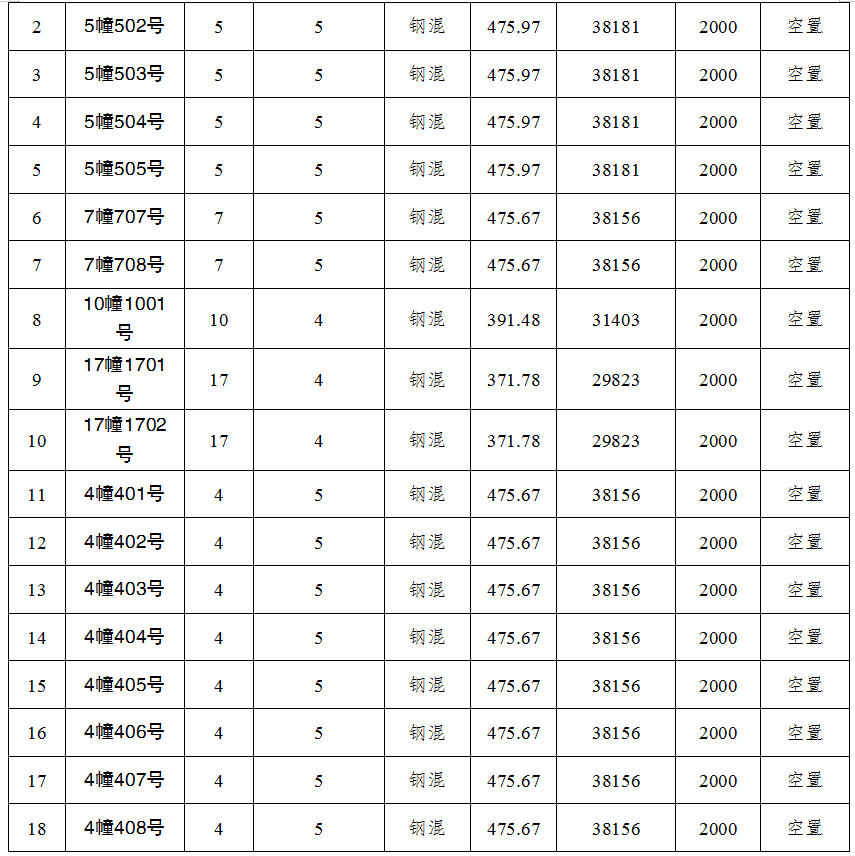 | 2 | 5幢502号 | 5 | 5 | 钢混 | 475.97 | 38181 | 2000 | 空置 |
|---|---|---|---|---|---|---|---|---|
| 3 | 5幢503号 | 5 | 5 | 钢混 | 475.97 | 38181 | 2000 | 空置 |
| 4 | 5幢504号 | 5 | 5 | 钢混 | 475.97 | 38181 | 2000 | 空置 |
| 5 | 5幢505号 | 5 | 5 | 钢混 | 475.97 | 38181 | 2000 | 空置 |
| 6 | 7幢707号 | 7 | 5 | 钢混 | 475.67 | 38156 | 2000 | 空置 |
| 7 | 7幢708号 | 7 | 5 | 钢混 | 475.67 | 38156 | 2000 | 空置 |
| 8 | 10幢1001号 | 10 | 4 | 钢混 | 391.48 | 31403 | 2000 | 空置 |
| 9 | 17幢1701号 | 17 | 4 | 钢混 | 371.78 | 29823 | 2000 | 空置 |
| 10 | 17幢1702号 | 17 | 4 | 钢混 | 371.78 | 29823 | 2000 | 空置 |
| 11 | 4幢401号 | 4 | 5 | 钢混 | 475.67 | 38156 | 2000 | 空置 |
| 12 | 4幢402号 | 4 | 5 | 钢混 | 475.67 | 38156 | 2000 | 空置 |
| 13 | 4幢403号 | 4 | 5 | 钢混 | 475.67 | 38156 | 2000 | 空置 |
| 14 | 4幢404号 | 4 | 5 | 钢混 | 475.67 | 38156 | 2000 | 空置 |
| 15 | 4幢405号 | 4 | 5 | 钢混 | 475.67 | 38156 | 2000 | 空置 |
| 16 | 4幢406号 | 4 | 5 | 钢混 | 475.67 | 38156 | 2000 | 空置 |
| 17 | 4幢407号 | 4 | 5 | 钢混 | 475.67 | 38156 | 2000 | 空置 |
| 18 | 4幢408号 | 4 | 5 | 钢混 | 475.67 | 38156 | 2000 | 空置 |